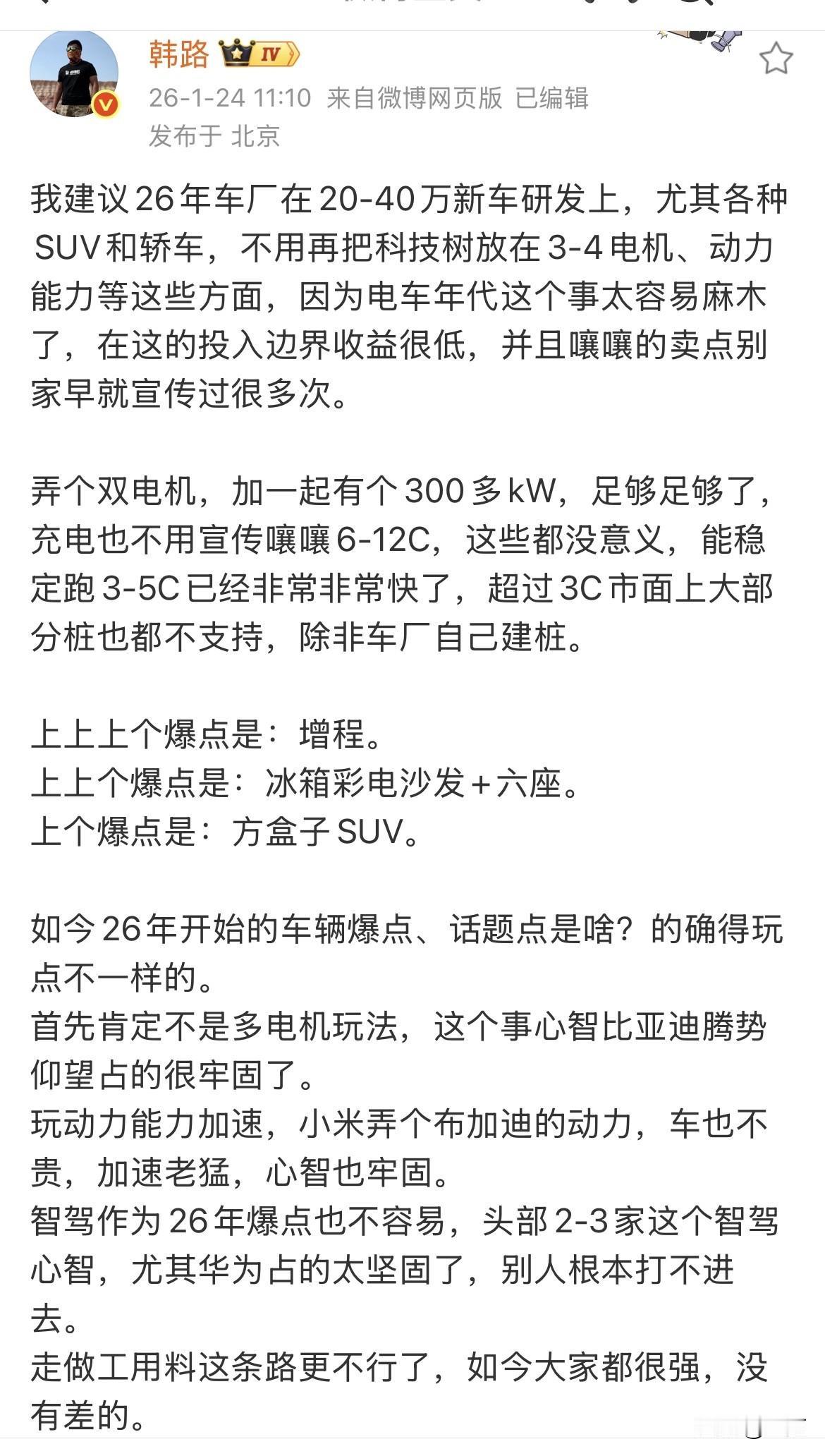 韩路 IV

26-1-24 11:10 来自微博网页版 已编辑

发布于 北京

我建议26年车厂在20-40万新车研发上，尤其各种SUV和轿车，不用再把科技树放在3-4电机、动力能力等这些方面，因为电车年代这个事太容易麻木了，在这的投入边界收益很低，并且嚷嚷的卖点别家早就宣传过很多次。

弄个双电机，加一起有个300多kW，足够足够了，充电也不用宣传嚷嚷6-12C，这些都没意义，能稳定跑3-5C已经非常非常快了，超过3C市面上大部分桩也都不支持，除非车厂自己建桩。

上上上个爆点是：增程。
上上个爆点是：冰箱彩电沙发+六座。
上个爆点是：方盒子SUV。

如今26年开始的车辆爆点、话题点是啥？的确得玩点不一样的。
首先肯定不是多电机玩法，这个事心智比亚迪腾势仰望占的很牢固了。
玩动力能力加速，小米弄个布加迪的动力，车也不贵，加速老猛，心智也牢固。
智驾作为26年爆点也不容易，头部2-3家这个智驾心智，尤其华为占的太坚固了，别人根本打不进去。
走做工用料这条路更不行了，如今大家都很强，没有差的。